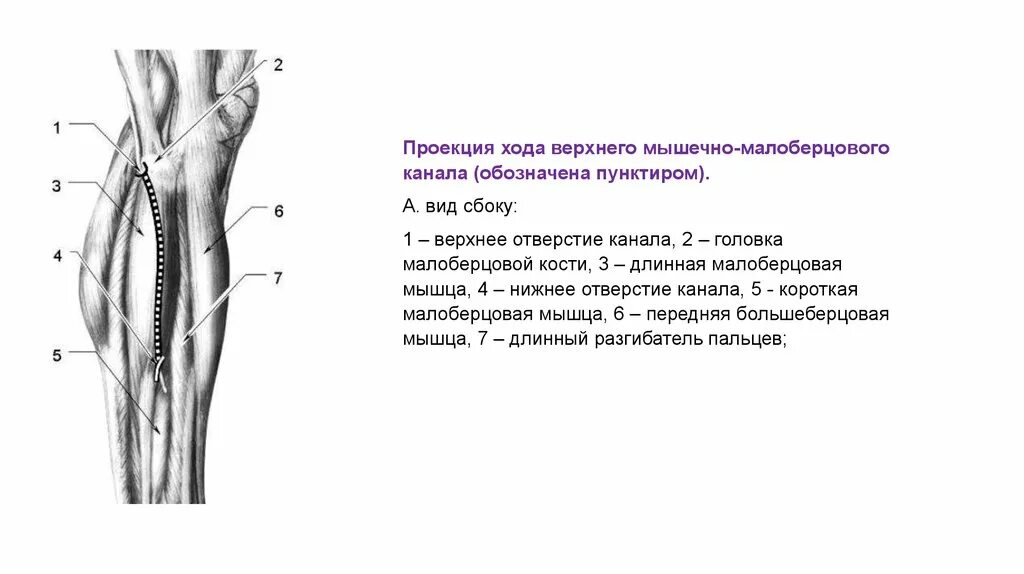 1
2
3
6
4
7
5

Проекция хода верхнего мышечно-малоберцового канала (обозначена пунктиром).

А. вид сбоку:

1 – верхнее отверстие канала, 2 – головка малоберцовой кости, 3 – длинная малоберцовая мышца, 4 – нижнее отверстие канала, 5 - короткая малоберцовая мышца, 6 – передняя большеберцовая мышца, 7 – длинный разгибатель пальцев;